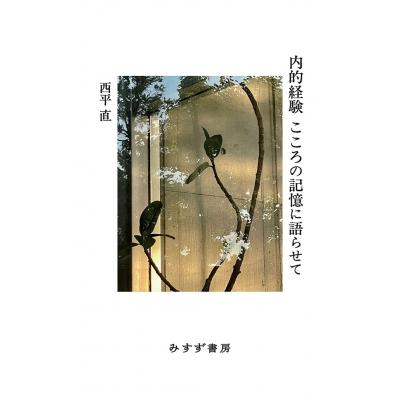 内的経験　こころの記憶に語らせて

西平 直

みすず書房